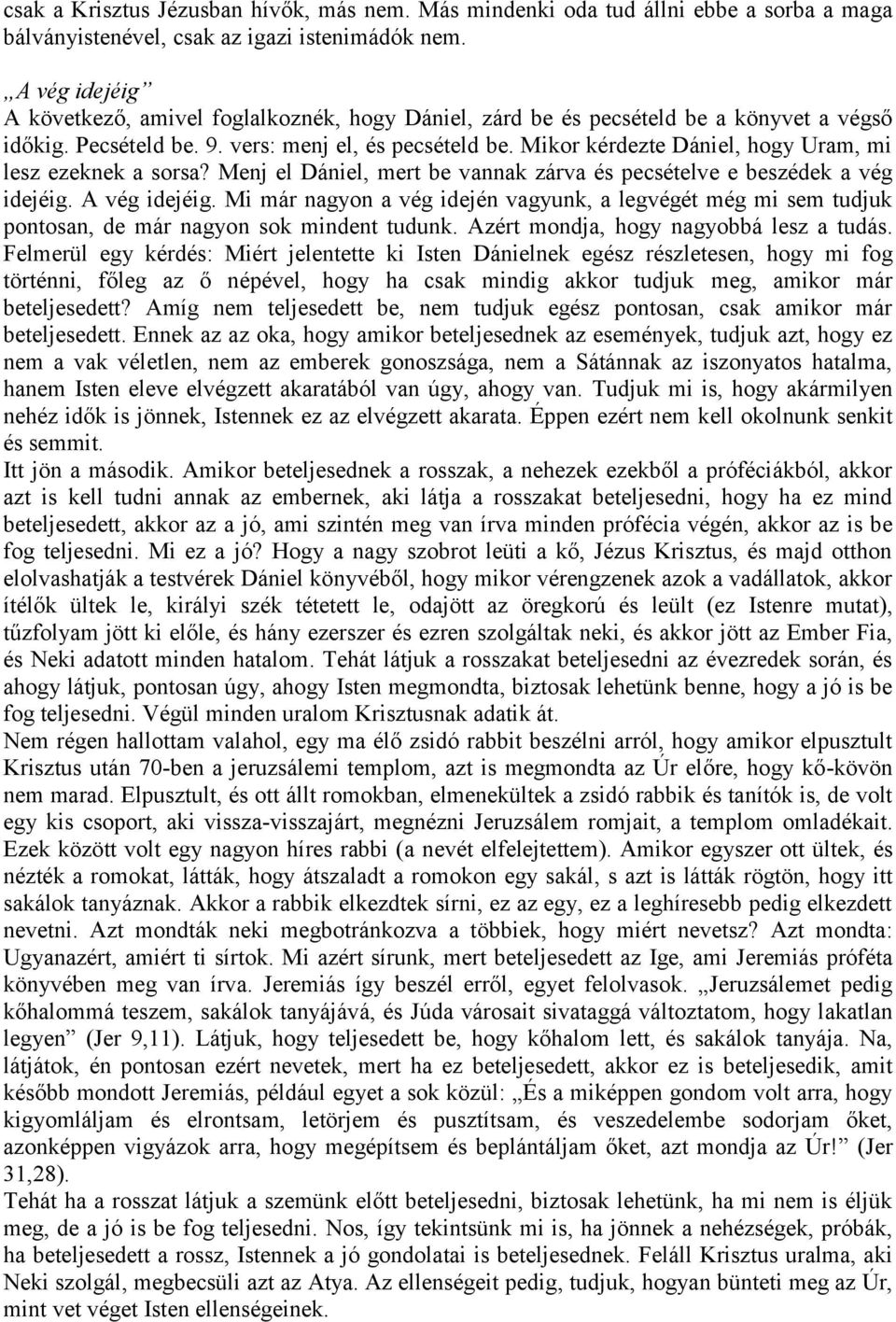 csak a Krisztus Jézusban hívők, más nem. Más mindenki oda tud állni ebbe a sorba a maga bálványistenével, csak az igazi istenimádók nem.

„A vég idejéig”
A következő, amivel foglalkoznék, hogy Dániel, zárd be és pecsételd be a könyvet a végső időkig. Pecsételd be. 9. vers: menj el, és pecsételd be. Mikor kérdezte Dániel, hogy Uram, mi lesz ezeknek a sorsa? Menj el Dániel, mert be vannak zárva és pecsételve e beszédek a vég idejéig. A vég idejéig. Mi már nagyon a vég idején vagyunk, a legvégét még mi sem tudjuk pontosan, de már nagyon sok mindent tudunk. Azért mondja, hogy nagyobbá lesz a tudás. Felmerül egy kérdés: Miért jelentette ki Isten Dánielnek egész részletesen, hogy mi fog történni, főleg az ő népével, hogy ha csak mindig akkor tudjuk meg, amikor már beteljesedett? Amíg nem teljesedett be, nem tudjuk egész pontosan, csak amikor már beteljesedett. Ennek az az oka, hogy amikor beteljesednek az események, tudjuk azt, hogy ez nem a vak véletlen, nem az emberek gonoszsága, nem a Sátánnak az iszonyatos hatalma, hanem Isten eleve elvégzett akaratából van úgy, ahogy van. Tudjuk mi is, hogy akármilyen nehéz idők is jönnek, Istennek ez az elvégzett akarata. Éppen ezért nem kell okolnunk senkit és semmit.
Itt jön a második. Amikor beteljesednek a rosszak, a nehezek ezekből a próféciákból, akkor azt is kell tudni annak az embernek, aki látja a rosszakat beteljesedni, hogy ha ez mind beteljesedett, akkor az a jó, ami szintén meg van írva minden prófécia végén, akkor az is be fog teljesedni. Mi ez a jó? Hogy a nagy szobrot leüti a kő, Jézus Krisztus, és majd otthon elolvashatják a testvérek Dániel könyvéből, hogy mikor vérengzenek azok a vadállatok, akkor ítélők ültek le, királyi szék tétetett le, odajött az öregkorú és leült (ez Istenre mutat), tűzfolyam jött ki előle, és hány ezerszer és ezren szolgáltak neki, és akkor jött az Ember Fia, és Neki adatott minden hatalom. Tehát látjuk a rosszakat beteljesedni az évezredek során, és ahogy látjuk, pontosan úgy, ahogy Isten megmondta, biztosak lehetünk benne, hogy a jó is be fog teljesedni. Végül minden uralom Krisztusnak adatik át.
Nem régen hallottam valahol, egy ma élő zsidó rabbit beszélni arról, hogy amikor elpusztult Krisztus után 70-ben a jeruzsálemi templom, azt is megmondta az Úr előre, hogy kő-kövön nem marad. Elpusztult, és ott állt romokban, elmenekültek a zsidó rabbik és tanítók is, de volt egy kis csoport, aki vissza-visszajárt, megnézni Jeruzsálem romjait, a templom omladékait. Ezek között volt egy nagyon híres rabbi (a nevét elfelejtettem). Amikor egyszer ott ültek, és nézték a romokat, látták, hogy átszaladt a romokon egy sakál, s azt is látták rögtön, hogy itt sakálok tanyáznak. Akkor a rabbik elkezdtek sírni, ez az egy, ez a leghíresebb pedig elkezdett nevetni. Azt mondták neki megbotránkozva a többiek, hogy miért nevetsz? Azt mondta: Ugyanazért, amiért ti sírtok. Mi azért sírunk, mert beteljesedett az Ige, ami Jeremiás próféta könyvében meg van írva. Jeremiás így beszél erről, egyet felolvasok. „Jeruzsálemet pedig kőhalommá teszem, sakálok tanyájává, és Júda városait sivataggá változtatom, hogy lakatlan legyen” (Jer 9,11). Látjuk, hogy teljesedett be, hogy kőhalom lett, és sakálok tanyája. Na, látjátok, én pontosan ezért nevetek, mert ha ez beteljesedett, akkor ez is beteljesedik, amit később mondott Jeremiás, például egyet a sok közül: „És a miképpen gondom volt arra, hogy kigyomláljam és elrontsam, letörjem és pusztítsam, és veszedelembe sodorjam őket, azonképpen vigyázok arra, hogy megépítsem és beplántáljam őket, azt mondja az Úr!” (Jer 31,28).
Tehát ha a rosszat látjuk a szemünk előtt beteljesedni, biztosak lehetünk, ha mi nem is éljük meg, de a jó is be fog teljesedni. Nos, így tekintsünk mi is, ha jönnek a nehézségek, próbák, ha beteljesedett a rossz, Istennek a jó gondolatai is beteljesednek. Feláll Krisztus uralma, aki Neki szolgál, megbecsüli azt az Atya. Az ellenségeit pedig, tudjuk, hogyan bünteti meg az Úr, mint vet véget Isten ellenségeinek.